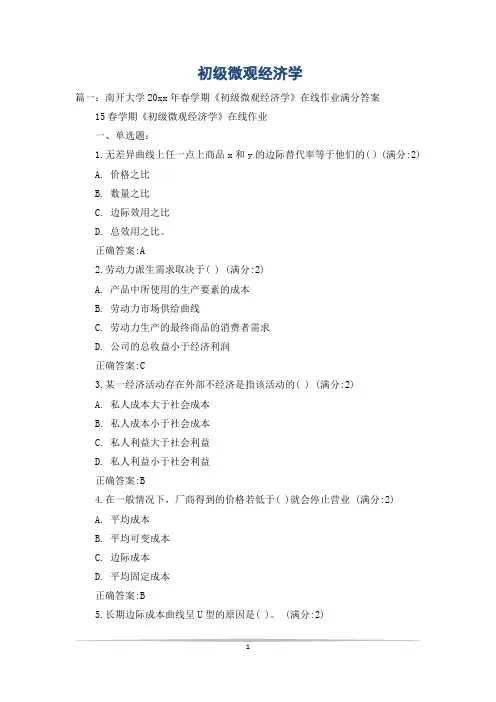 初级微观经济学

篇一：南开大学 20xx 年春学期《初级微观经济学》在线作业满分答案

15 春学期《初级微观经济学》在线作业

一、单选题：

1.无差异曲线上任一点上商品 x 和 y 的边际替代率等于他们的( ) (满分:2)

A. 价格之比

B. 数量之比

C. 边际效用之比

D. 总效用之比。

正确答案:A

2.劳动力派生需求取决于( ) (满分:2)

A. 产品中所使用的生产要素的成本

B. 劳动力市场供给曲线

C. 劳动力生产的最终商品的消费者需求

D. 公司的总收益小于经济利润

正确答案:C

3.某一经济活动存在外部不经济是指该活动的( ) (满分:2)

A. 私人成本大于社会成本

B. 私人成本小于社会成本

C. 私人利益大于社会利益

D. 私人利益小于社会利益

正确答案:B

4.在一般情况下，厂商得到的价格若低于( )就会停止营业 (满分:2)

A. 平均成本

B. 平均可变成本

C. 边际成本

D. 平均固定成本

正确答案:B

5.长期边际成本曲线呈 U 型的原因是( )。 (满分:2)

1